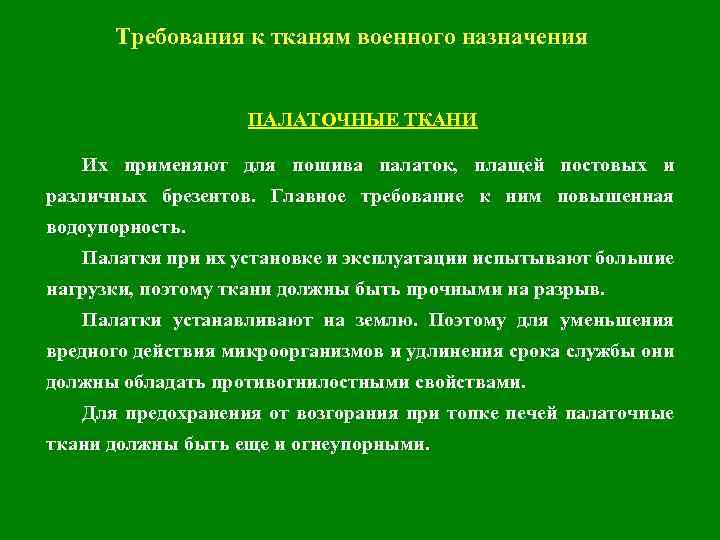 Требования к тканям военного назначения

ПАЛАТОЧНЫЕ ТКАНИ

Их применяют для пошива палаток, плащей постовых и различных брезентов. Главное требование к ним повышенная водоупорность.

Палатки при их установке и эксплуатации испытывают большие нагрузки, поэтому ткани должны быть прочными на разрыв.

Палатки устанавливают на землю. Поэтому для уменьшения вредного действия микроорганизмов и удлинения срока службы они должны обладать противогнилостными свойствами.

Для предохранения от возгорания при топке печей палаточные ткани должны быть еще и огнеупорными.